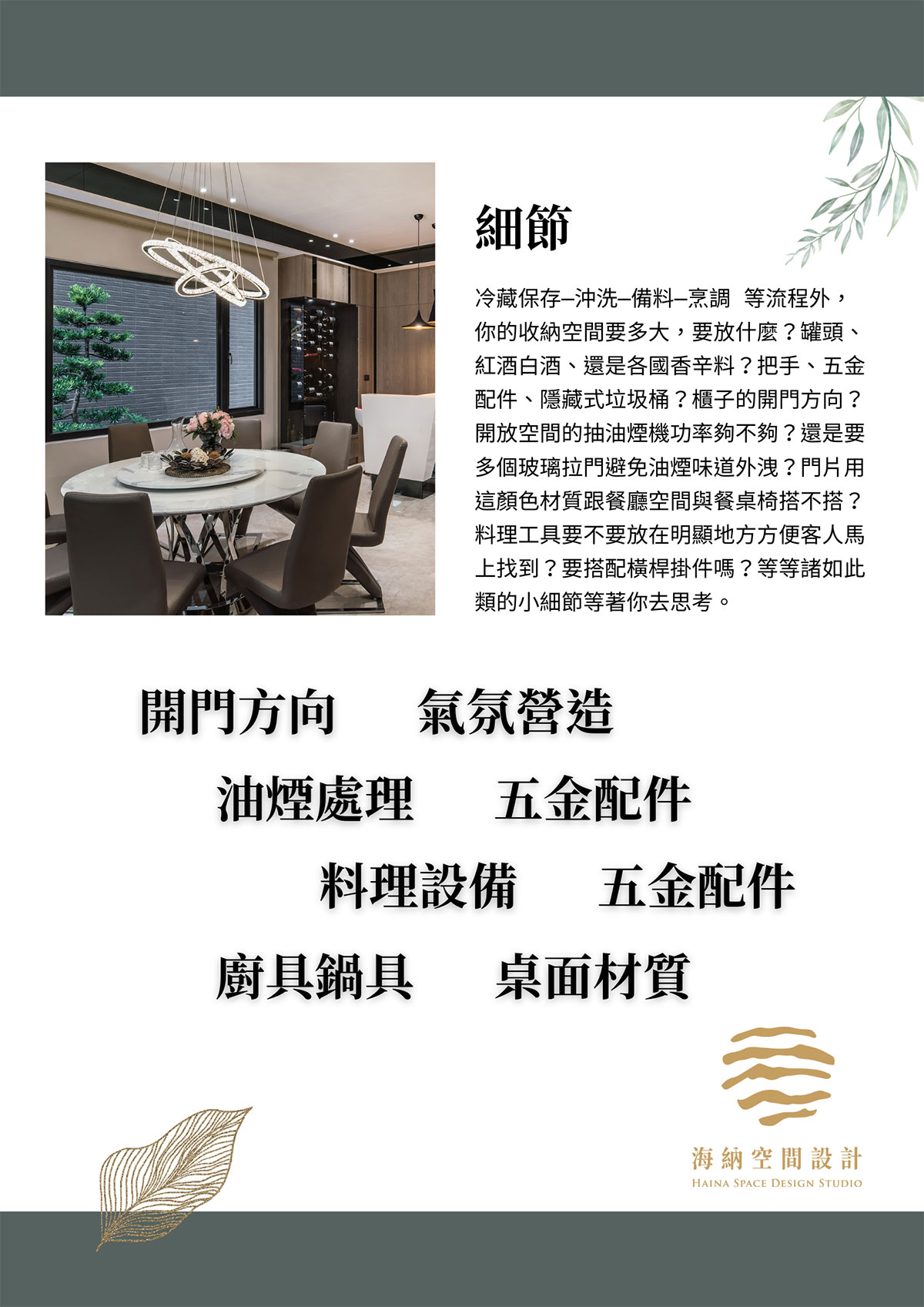 細節

冷藏保存–沖洗–備料–烹調 等流程外，你的收納空間要多大，要放什麼？罐頭、紅酒白酒、還是各國香辛料？把手、五金配件、隱藏式垃圾桶？櫃子的開門方向？開放空間的抽油煙機功率夠不夠？還是要多個玻璃拉門避免油煙味道外洩？門片用這顏色材質跟餐廳空間與餐桌椅搭不搭？料理工具要不要放在明顯地方方便客人馬上找到？要搭配橫桿掛件嗎？等等諸如此類的小細節等著你去思考。

開門方向 氣氛營造

油煙處理 五金配件

料理設備 五金配件

廚具鍋具 桌面材質

海納空間設計
HAINA SPACE DESIGN STUDIO